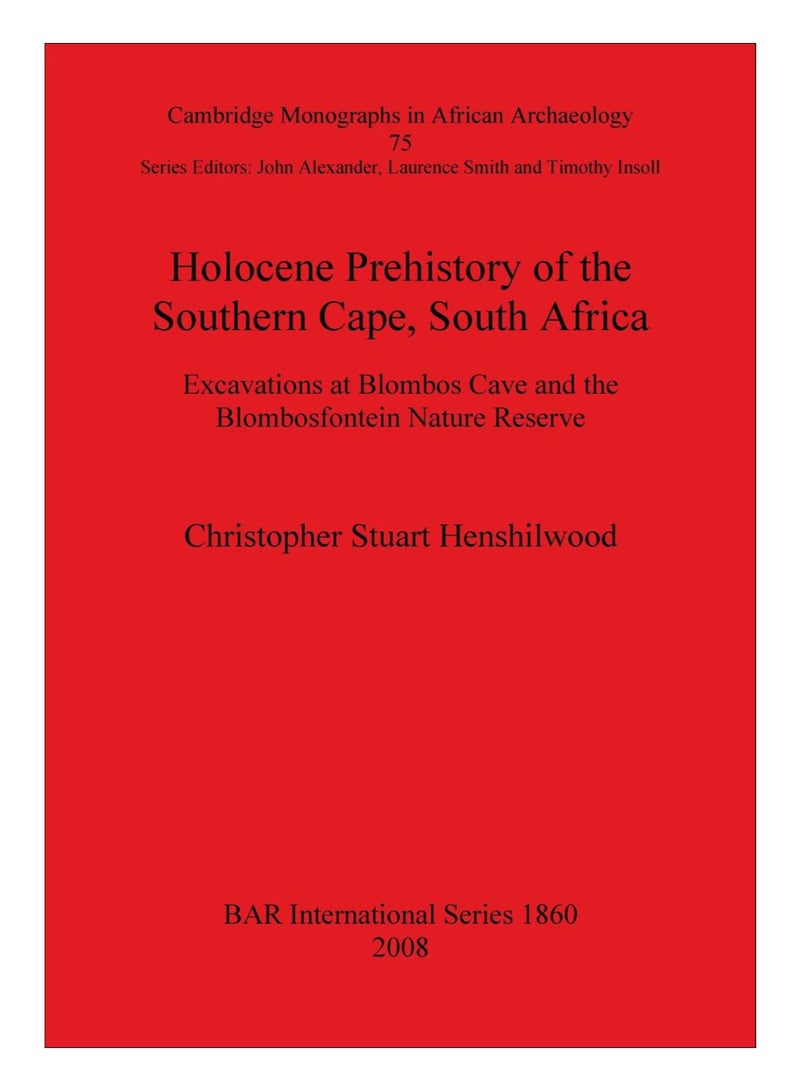 Cambridge Monographs in African Archaeology
75
Series Editors: John Alexander, Laurence Smith and Timothy Insoll

Holocene Prehistory of the Southern Cape, South Africa

Excavations at Blombos Cave and the Blombosfontein Nature Reserve

Christopher Stuart Henshilwood

BAR International Series 1860
2008